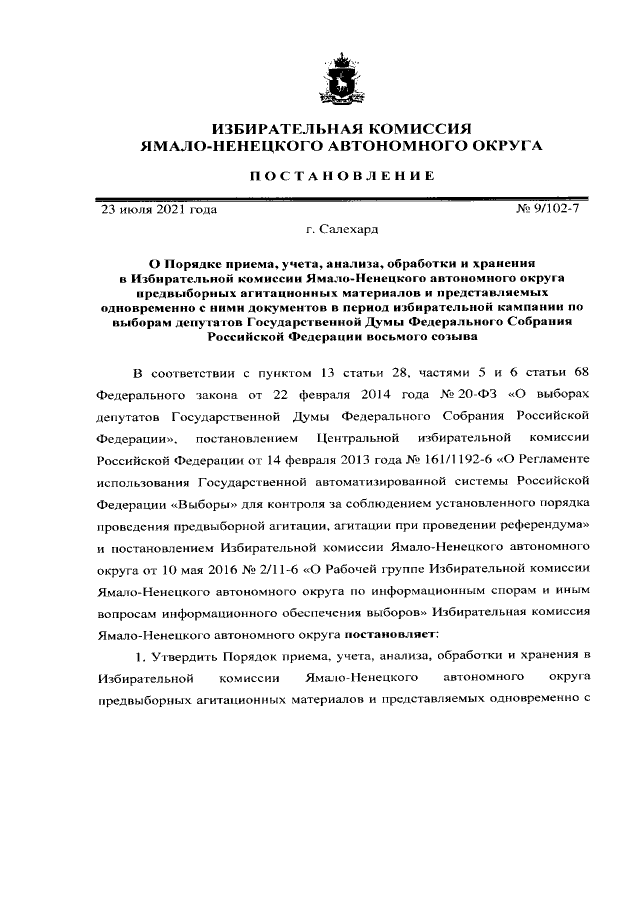 ИЗБИРАТЕЛЬНАЯ КОМИССИЯ
ЯМАЛО-НЕНЕЦКОГО АВТОНОМНОГО ОКРУГА

ПОСТАНОВЛЕНИЕ

23 июля 2021 года № 9/102-7

г. Салехард

О Порядке приема, учета, анализа, обработки и хранения в Избирательной комиссии Ямало-Ненецкого автономного округа предвыборных агитационных материалов и представляемых одновременно с ними документов в период избирательной кампании по выборам депутатов Государственной Думы Федерального Собрания Российской Федерации восьмого созыва

В соответствии с пунктом 13 статьи 28, частями 5 и 6 статьи 68 Федерального закона от 22 февраля 2014 года № 20-ФЗ «О выборах депутатов Государственной Думы Федерального Собрания Российской Федерации», постановлением Центральной избирательной комиссии Российской Федерации от 14 февраля 2013 года № 161/1192-6 «О Регламенте использования Государственной автоматизированной системы Российской Федерации «Выборы» для контроля за соблюдением установленного порядка проведения предвыборной агитации, агитации при проведении референдума» и постановлением Избирательной комиссии Ямало-Ненецкого автономного округа от 10 мая 2016 № 2/11-6 «О Рабочей группе Избирательной комиссии Ямало-Ненецкого автономного округа по информационным спорам и иным вопросам информационного обеспечения выборов» Избирательная комиссия Ямало-Ненецкого автономного округа постановляет:

1. Утвердить Порядок приема, учета, анализа, обработки и хранения в Избирательной комиссии Ямало-Ненецкого автономного округа предвыборных агитационных материалов и представляемых одновременно с